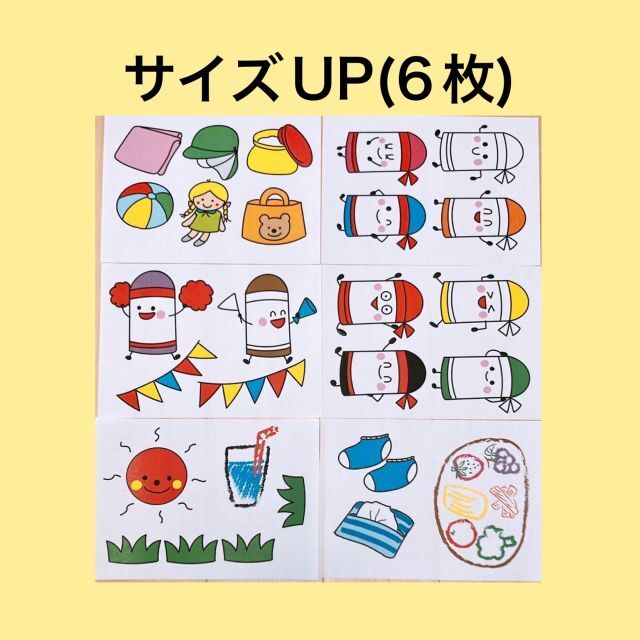 サイズUP(6枚)